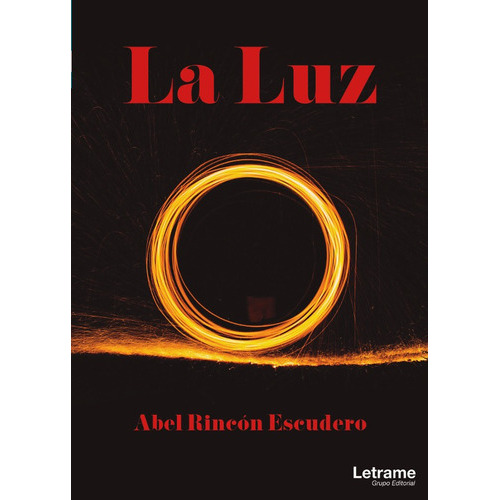 La Luz

Abel Rincón Escudero

Letrame
Grupo Editorial